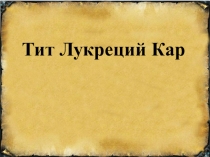 Тит Лукреций Кар